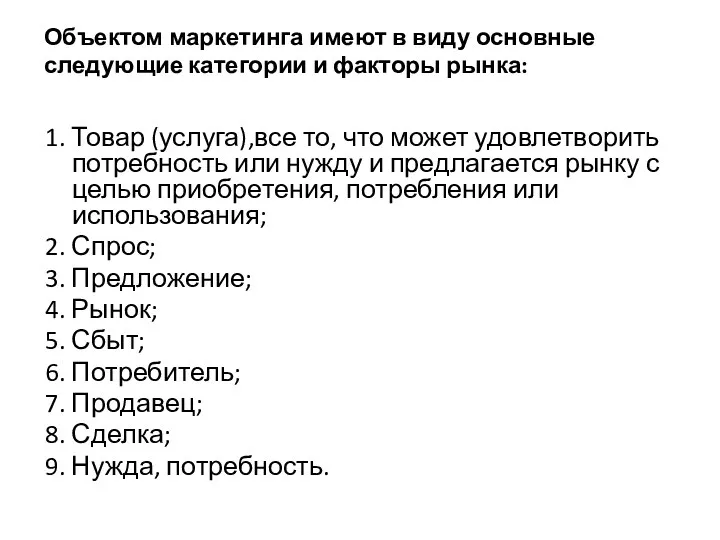 Объектом маркетинга имеют в виду основные следующие категории и факторы рынка:

1. Товар (услуга),все то, что может удовлетворить потребность или нужду и предлагается рынку с целью приобретения, потребления или использования;
2. Спрос;
3. Предложение;
4. Рынок;
5. Сбыт;
6. Потребитель;
7. Продавец;
8. Сделка;
9. Нужда, потребность.